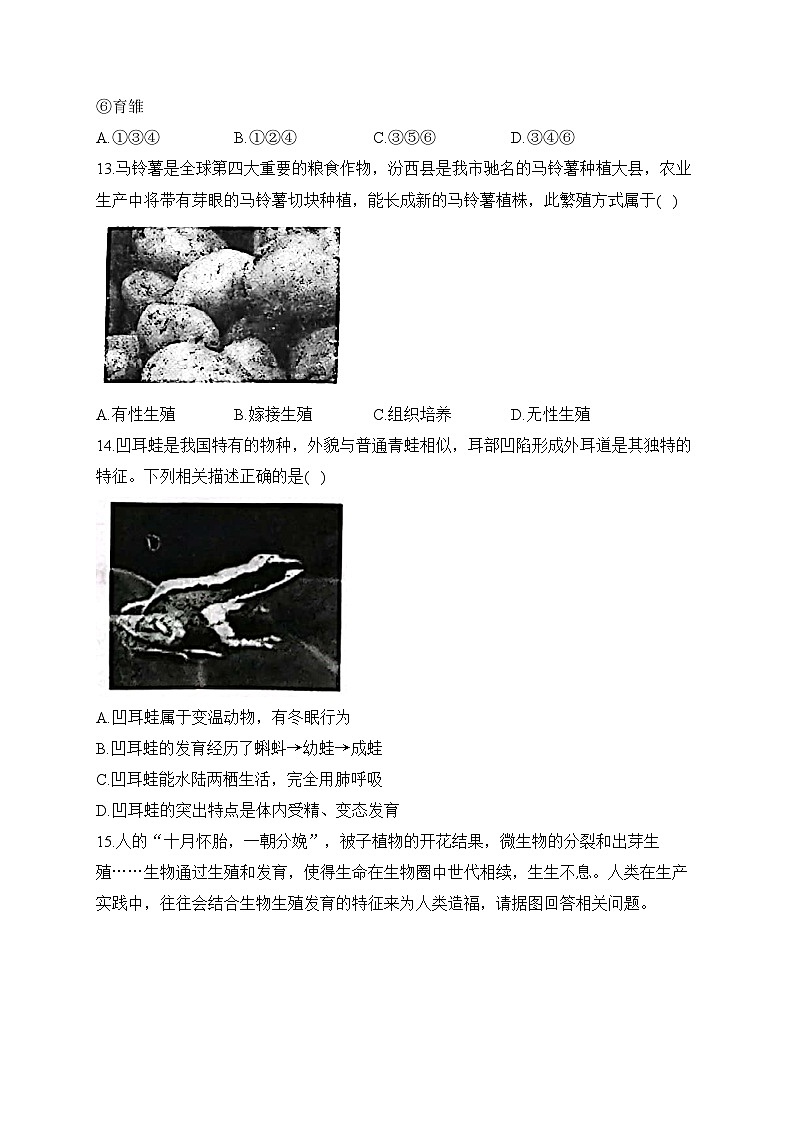 ⑥育雏

A.①③④　　B.①②④　　C.③⑤⑥　　D.③④⑥

13.马铃薯是全球第四大重要的粮食作物，汾西县是我市驰名的马铃薯种植大县，农业生产中将带有芽眼的马铃薯切块种植，能长成新的马铃薯植株，此繁殖方式属于( )

A.有性生殖　　B.嫁接生殖　　C.组织培养　　D.无性生殖

14.凹耳蛙是我国特有的物种，外貌与普通青蛙相似，耳部凹陷形成外耳道是其独特的特征。下列相关描述正确的是( )

A.凹耳蛙属于变温动物，有冬眠行为

B.凹耳蛙的发育经历了蝌蚪→幼蛙→成蛙

C.凹耳蛙能水陆两栖生活，完全用肺呼吸

D.凹耳蛙的突出特点是体内受精、变态发育

15.人的“十月怀胎，一朝分娩”，被子植物的开花结果，微生物的分裂和出芽生殖……生物通过生殖和发育，使得生命在生物圈中世代相续，生生不息。人类在生产实践中，往往会结合生物生殖发育的特征来为人类造福，请据图回答相关问题。